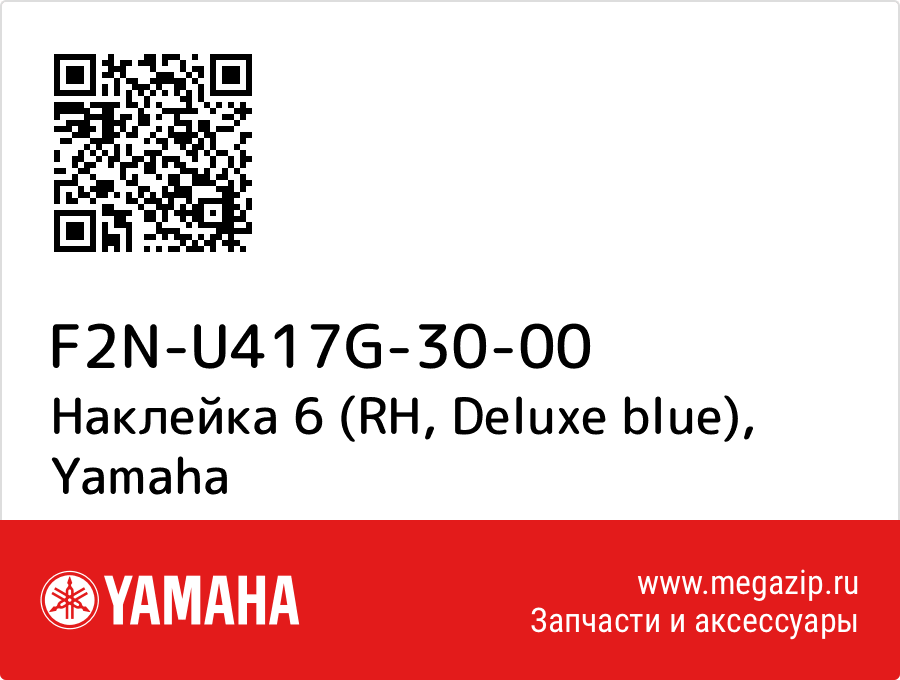 F2N-U417G-30-00
Наклейка 6 (RH, Deluxe blue), Yamaha

YAMAHA

www.megazip.ru
Запчасти и аксессуары